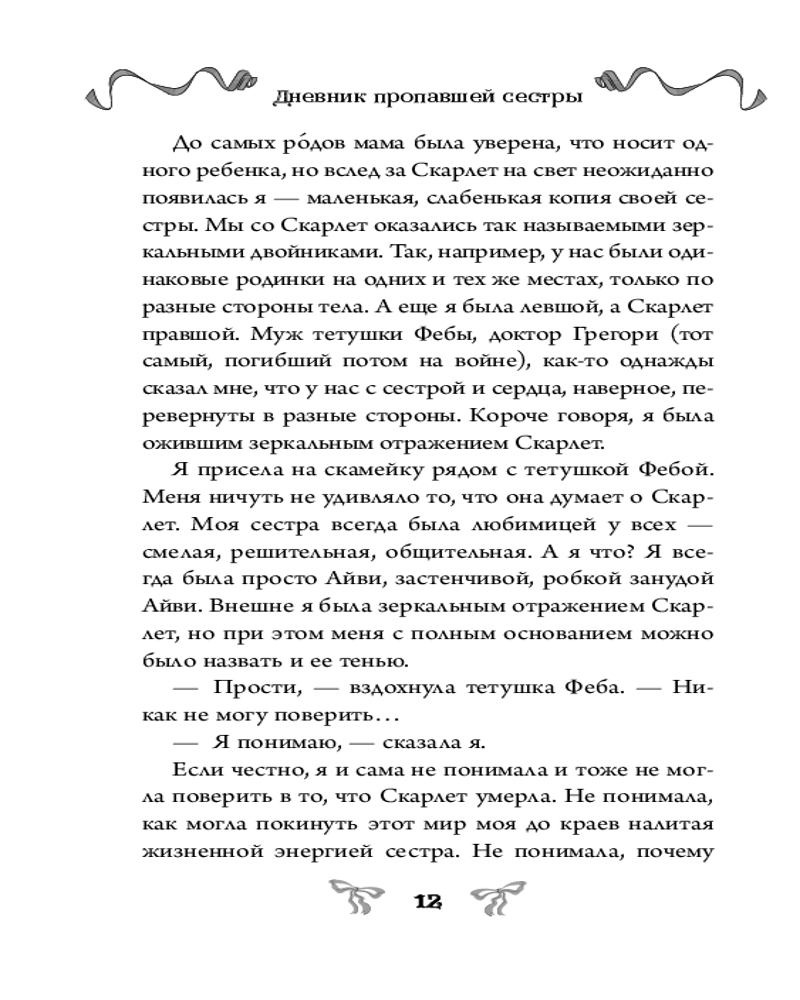 Дневник пропавшей сестры

До самых ро́дов мама была уверена, что носит одного ребенка, но вслед за Скарлет на свет неожиданно появилась я — маленькая, слабенькая копия своей сестры. Мы со Скарлет оказались так называемыми зеркальными двойниками. Так, например, у нас были одинаковые родинки на одних и тех же местах, только по разные стороны тела. А еще я была левшой, а Скарлет правшой. Муж тетушки Фебы, доктор Грегори (тот самый, погибший потом на войне), как-то однажды сказал мне, что у нас с сестрой и сердца, наверное, перевернуты в разные стороны. Короче говоря, я была ожившим зеркальным отражением Скарлет.

Я присела на скамейку рядом с тетушкой Фебой. Меня ничуть не удивляло то, что она думает о Скарлет. Моя сестра всегда была любимицей у всех — смелая, решительная, общительная. А я что? Я всегда была просто Айви, застенчивой, робкой занудой Айви. Внешне я была зеркальным отражением Скарлет, но при этом меня с полным основанием можно было назвать и ее тенью.

— Прости, — вздохнула тетушка Феба. — Никак не могу поверить…

— Я понимаю, — сказала я.

Если честно, я и сама не понимала и тоже не могла поверить в то, что Скарлет умерла. Не понимала, как могла покинуть этот мир моя до краев налитая жизненной энергией сестра. Не понимала, почему

12